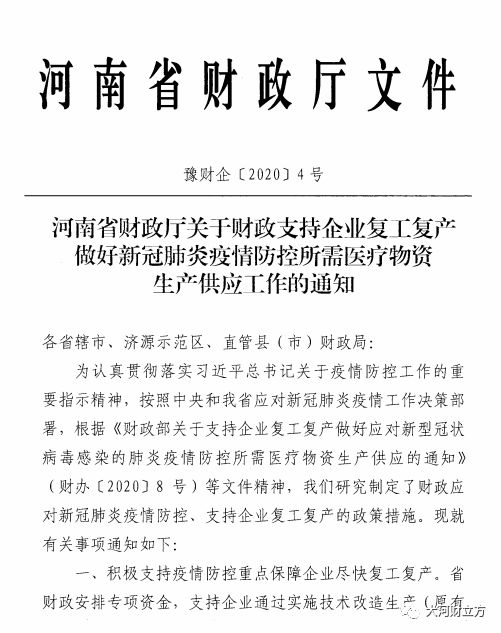 河南省财政厅文件

豫财企〔2020〕4号

河南省财政厅关于财政支持企业复工复产做好新冠肺炎疫情防控所需医疗物资生产供应工作的通知

各省辖市、济源示范区、直管县（市）财政局：

为认真贯彻落实习近平总书记关于疫情防控工作的重要指示精神，按照中央和我省应对新冠肺炎疫情工作决策部署，根据《财政部关于支持企业复工复产做好应对新型冠状病毒感染的肺炎疫情防控所需医疗物资生产供应的通知》（财办〔2020〕8号）等文件精神，我们研究制定了财政应对新冠肺炎疫情防控、支持企业复工复产的政策措施。现就有关事项通知如下：

一、积极支持疫情防控重点保障企业尽快复工复产。省财政安排专项资金，支持企业通过实施技术改造生产（原有

大河财立方